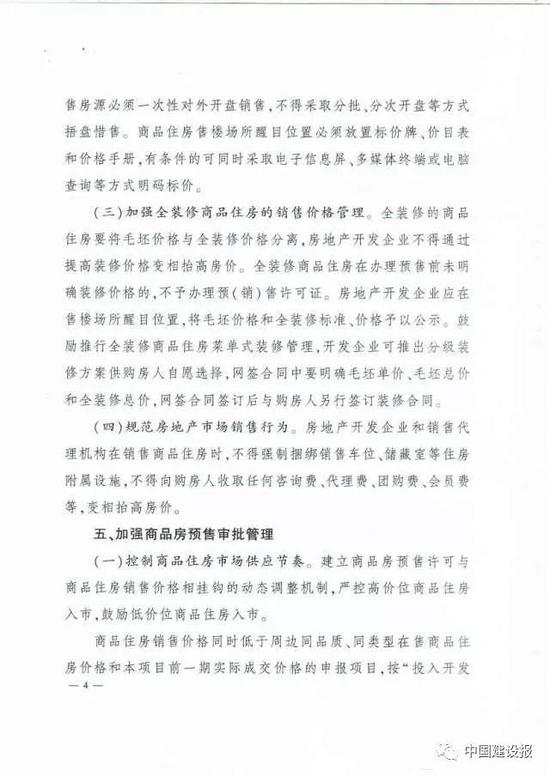 售房源必须一次性对外开盘销售，不得采取分批、分次开盘等方式捂盘惜售。商品住房售楼场所醒目位置必须放置标价牌、价目表和价格手册，有条件的可同时采取电子信息屏、多媒体终端或电脑查询等方式明码标价。

（三）加强全装修商品住房的销售价格管理。全装修的商品住房要将毛坯价格与全装修价格分离，房地产开发企业不得通过提高装修价格变相抬高房价。全装修商品住房在办理预售前未明确装修价格的，不予办理预（销）售许可证。房地产开发企业应在售楼场所醒目位置，将毛坯价格和全装修标准、价格予以公示。鼓励推行全装修商品住房菜单式装修管理，开发企业可推出分级装修方案供购房人自愿选择，网签合同中要明确毛坯单价、毛坯总价和全装修总价，网签合同签订后与购房人另行签订装修合同。

（四）规范房地产市场销售行为。房地产开发企业和销售代理机构在销售商品住房时，不得强制捆绑销售车位、储藏室等住房附属设施，不得向购房人收取任何咨询费、代理费、团购费、会员费等，变相抬高房价。

五、加强商品房预售审批管理

（一）控制商品住房市场供应节奏。建立商品房预售许可与商品住房销售价格相挂钩的动态调整机制，严控高价位商品住房入市，鼓励低价位商品住房入市。

商品住房销售价格同时低于周边同品质、同类型在售商品住房价格和本项目前一期实际成交价格的申报项目，按“投入开发

— 4 —

中国建设报